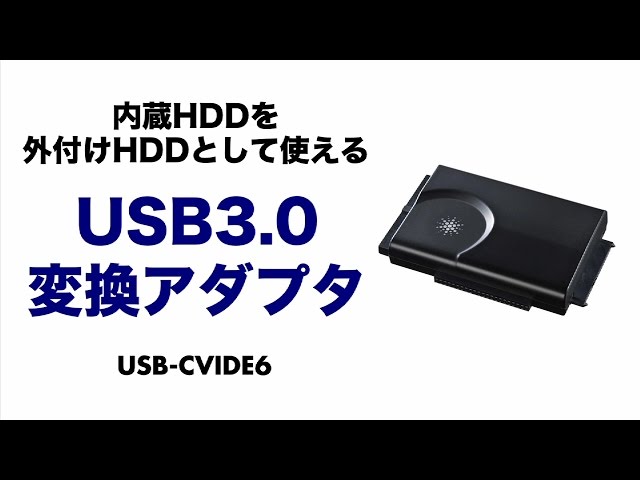 内蔵HDDを
外付けHDDとして使える

USB3.0
変換アダプタ

USB-CVIDE6